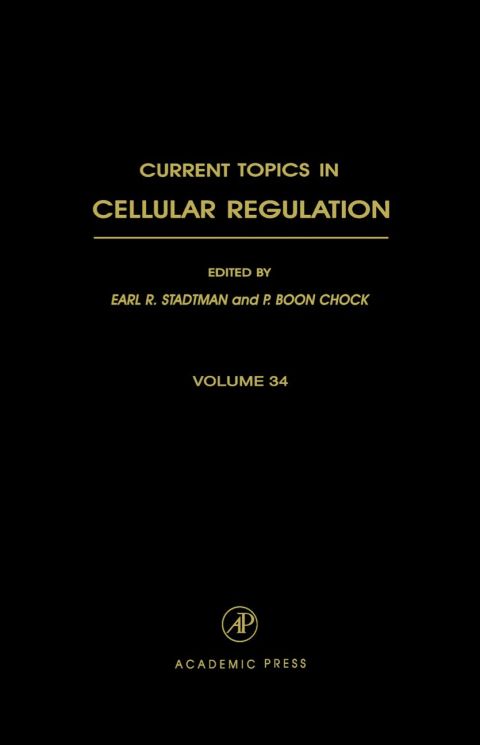 CURRENT TOPICS IN
CELLULAR REGULATION

EDITED BY
EARL R. STADTMAN and P. BOON CHOCK

VOLUME 34

AP

ACADEMIC PRESS